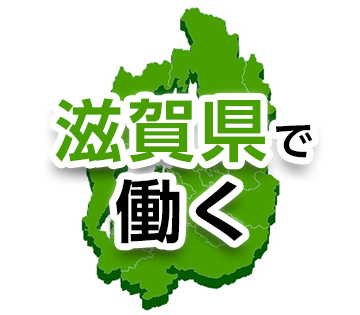 滋賀県で
働く